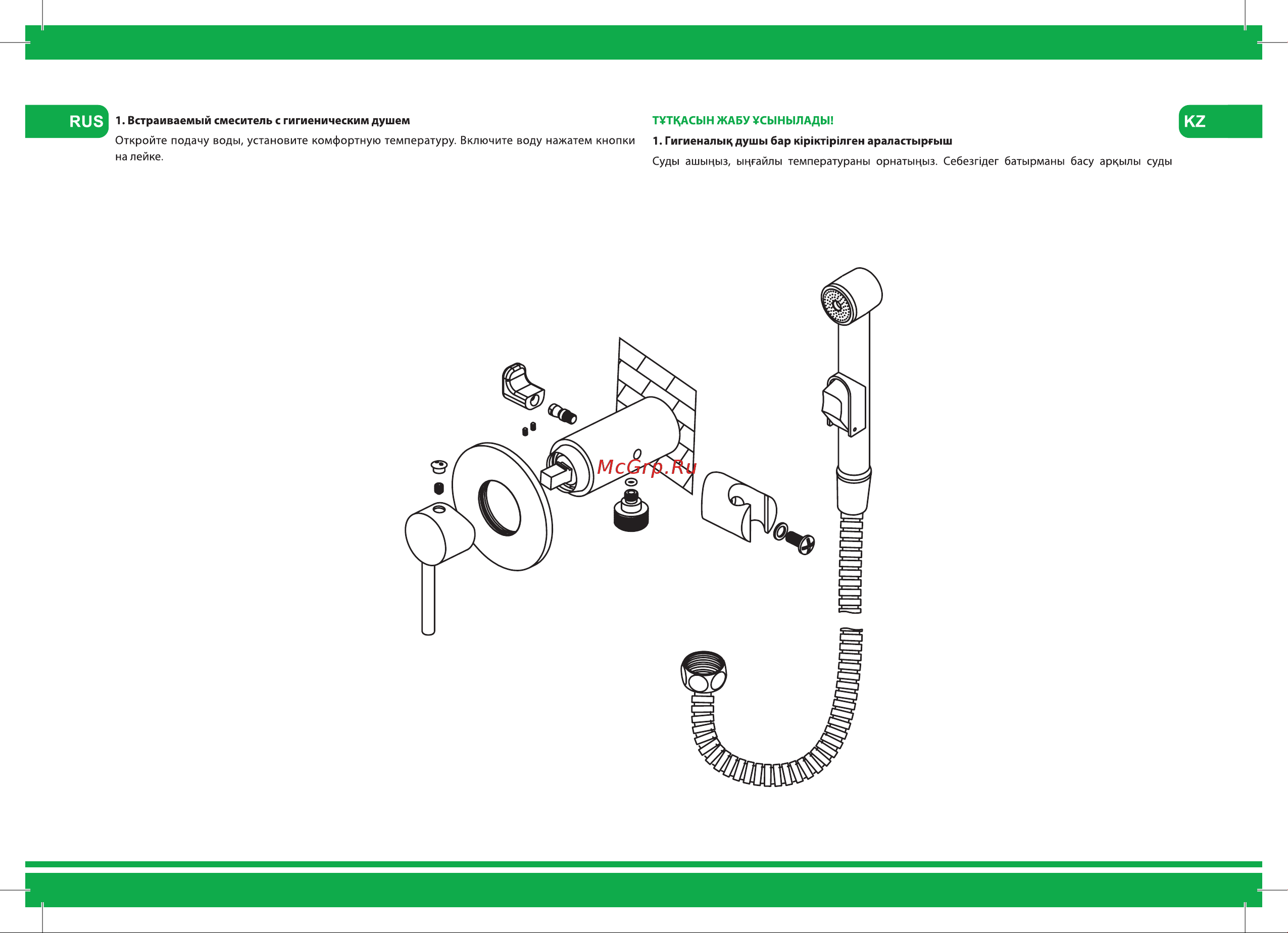 RUS

1. Встраиваемый смеситель с гигиеническим душем

Откройте подачу воды, установите комфортную температуру. Включите воду нажатем кнопки на лейке.

ТҰТҚАСЫН ЖАБУ ҰСЫНЫЛАДЫ!

1. Гигиеналық душы бар кіріктірілген араластырғыш

Суды ашыңыз, ыңғайлы температураны орнатыңыз. Себезгідег батырманы басу арқылы суды

KZ

McGrp.Ru